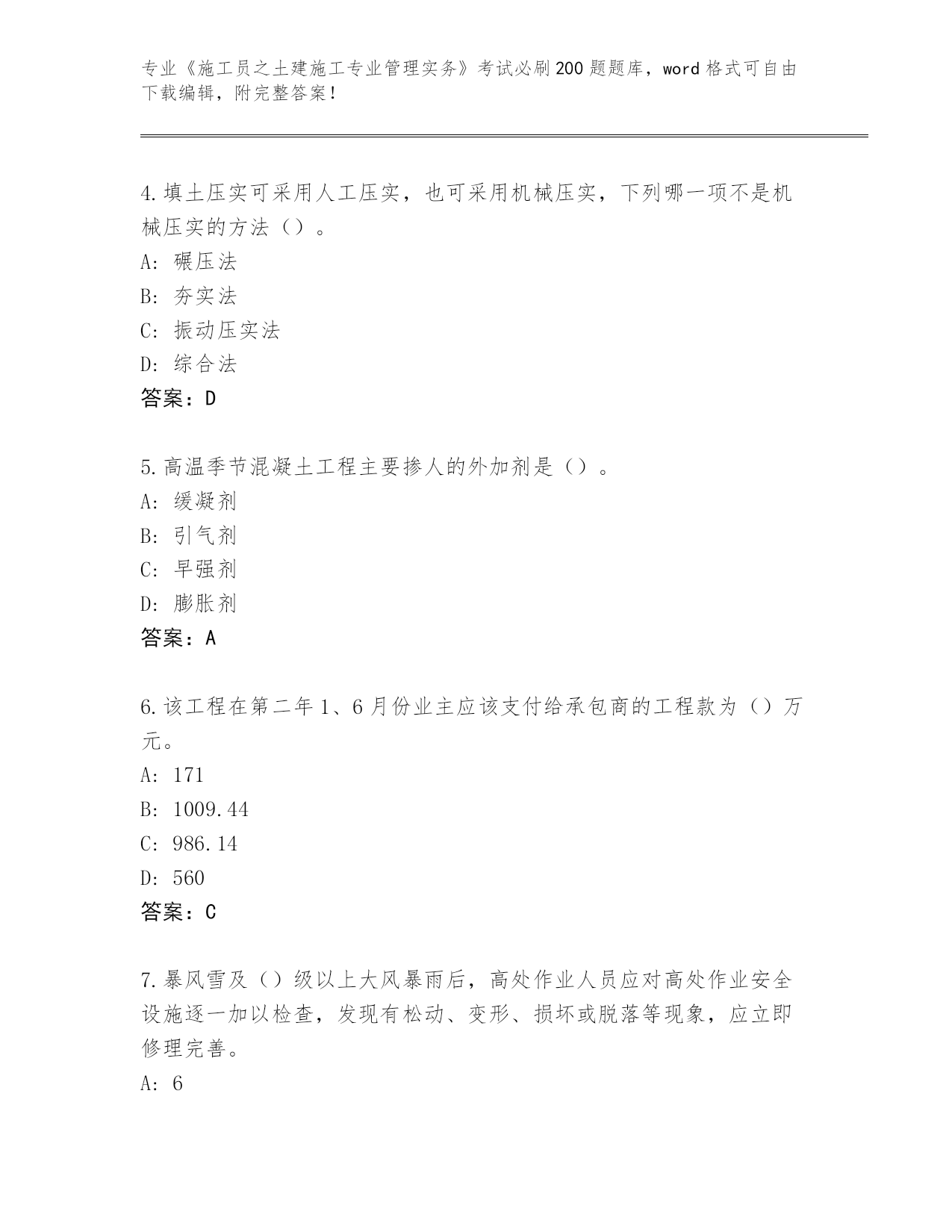 专业《施工员之土建施工专业管理实务》考试必刷200题题库，word格式可自由下载编辑，附完整答案！

4.填土压实可采用人工压实，也可采用机械压实，下列哪一项不是机械压实的方法（）。
A：碾压法
B：夯实法
C：振动压实法
D：综合法
答案：D

5.高温季节混凝土工程主要掺人的外加剂是（）。
A：缓凝剂
B：引气剂
C：早强剂
D：膨胀剂
答案：A

6.该工程在第二年1、6月份业主应该支付给承包商的工程款为（）万元。
A：171
B：1009.44
C：986.14
D：560
答案：C

7.暴风雪及（）级以上大风暴雨后，高处作业人员应对高处作业安全设施逐一加以检查，发现有松动、变形、损坏或脱落等现象，应立即修理完善。
A：6